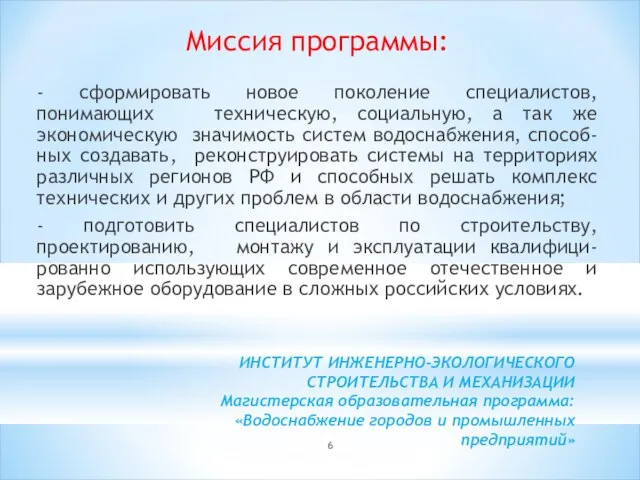 Миссия программы:

- сформировать новое поколение специалистов, понимающих техническую, социальную, а так же экономическую значимость систем водоснабжения, способных создавать, реконструировать системы на территориях различных регионов РФ и способных решать комплекс технических и других проблем в области водоснабжения;

- подготовить специалистов по строительству, проектированию, монтажу и эксплуатации квалифицированно использующих современное отечественное и зарубежное оборудование в сложных российских условиях.

ИНСТИТУТ ИНЖЕНЕРНО-ЭКОЛОГИЧЕСКОГО СТРОИТЕЛЬСТВА И МЕХАНИЗАЦИИ
Магистерская образовательная программа: «Водоснабжение городов и промышленных предприятий»

6